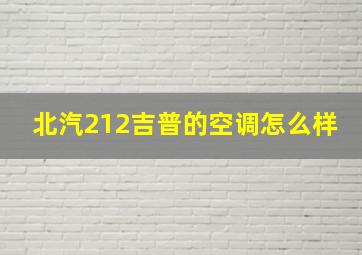 北汽212吉普的空调怎么样